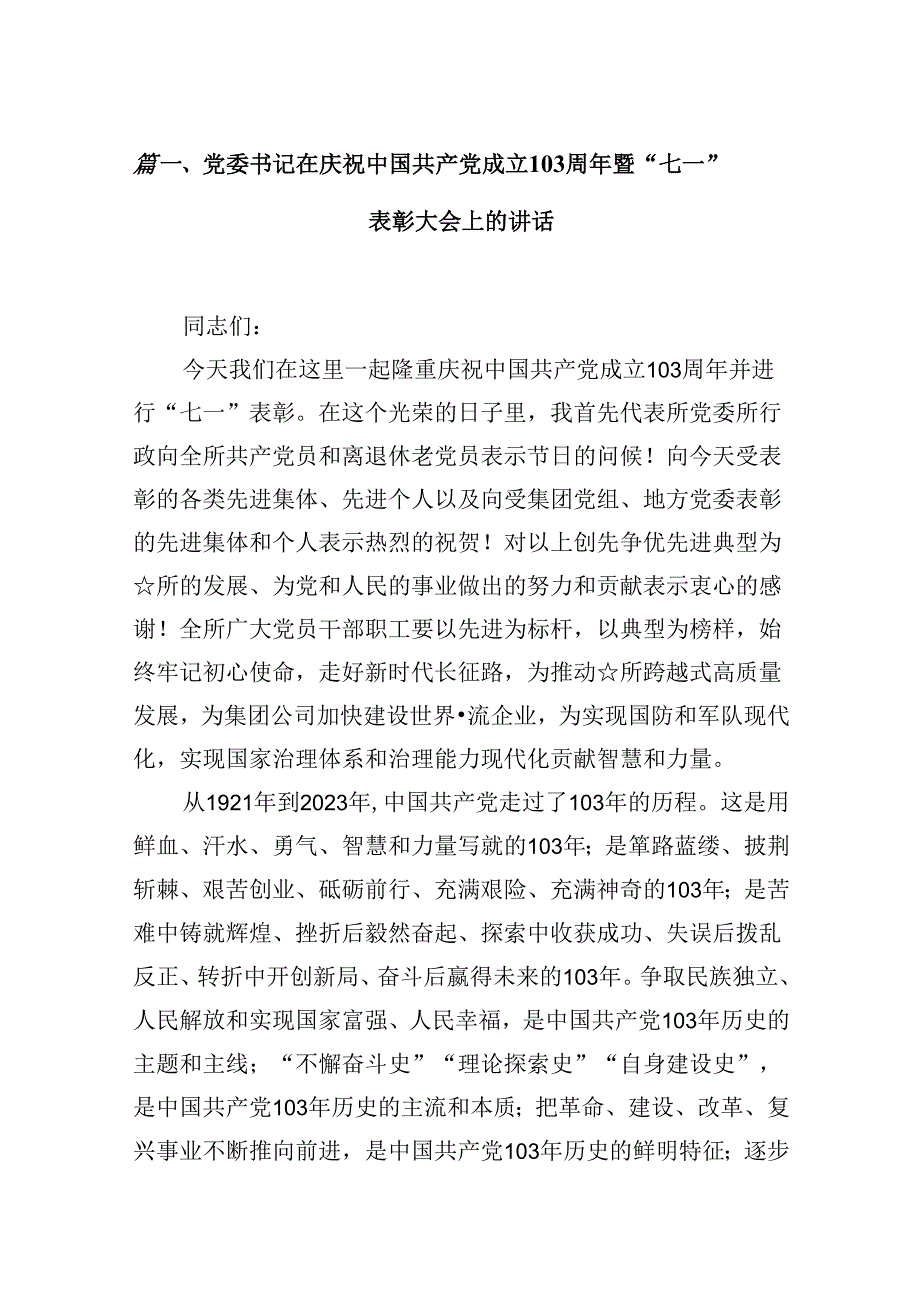 篇一、党委书记在庆祝中国共产党成立103周年暨“七一”表彰大会上的讲话

同志们：

今天我们在这里一起隆重庆祝中国共产党成立103周年并进行“七一”表彰。在这个光荣的日子里，我首先代表所党委所行政向全所共产党员和离退休老党员表示节日的问候！向今天受表彰的各类先进集体、先进个人以及向受集团党组、地方党委表彰的先进集体和个人表示热烈的祝贺！对以上创先争优先进典型为☆所的发展、为党和人民的事业做出的努力和贡献表示衷心的感谢！全所广大党员干部职工要以先进为标杆，以典型为榜样，始终牢记初心使命，走好新时代长征路，为推动☆所跨越式高质量发展，为集团公司加快建设世界•流企业，为实现国防和军队现代化，实现国家治理体系和治理能力现代化贡献智慧和力量。

从1921年到2023年，中国共产党走过了103年的历程。这是用鲜血、汗水、勇气、智慧和力量写就的103年；是筚路蓝缕、披荆斩棘、艰苦创业、砥砺前行、充满艰险、充满神奇的103年；是苦难中铸就辉煌、挫折后毅然奋起、探索中收获成功、失误后拨乱反正、转折中开创新局、奋斗后赢得未来的103年。争取民族独立、人民解放和实现国家富强、人民幸福，是中国共产党103年历史的主题和主线；“不懈奋斗史”“理论探索史”“自身建设史”，是中国共产党103年历史的主流和本质；把革命、建设、改革、复兴事业不断推向前进，是中国共产党103年历史的鲜明特征；逐步